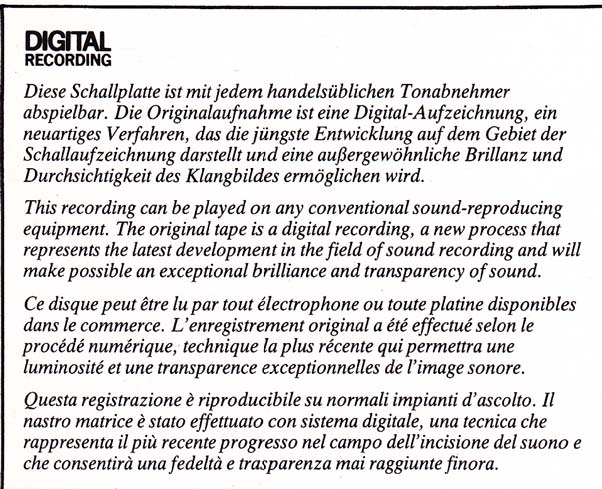 DIGITAL
RECORDING

Diese Schallplatte ist mit jedem handelsüblichen Tonabnehmer abspielbar. Die Originalaufnahme ist eine Digital-Aufzeichnung, ein neuartiges Verfahren, das die jüngste Entwicklung auf dem Gebiet der Schallaufzeichnung darstellt und eine außergewöhnliche Brillanz und Durchsichtigkeit des Klangbildes ermöglichen wird.

This recording can be played on any conventional sound-reproducing equipment. The original tape is a digital recording, a new process that represents the latest development in the field of sound recording and will make possible an exceptional brilliance and transparency of sound.

Ce disque peut être lu par tout électrophone ou toute platine disponibles dans le commerce. L'enregistrement original a été effectué selon le procédé numérique, technique la plus récente qui permettra une luminosité et une transparence exceptionnelles de l'image sonore.

Questa registrazione è riproducibile su normali impianti d'ascolto. Il nastro matrice è stato effettuato con sistema digitale, una tecnica che rappresenta il più recente progresso nel campo dell'incisione del suono e che consentirà una fedeltà e trasparenza mai raggiunte finora.